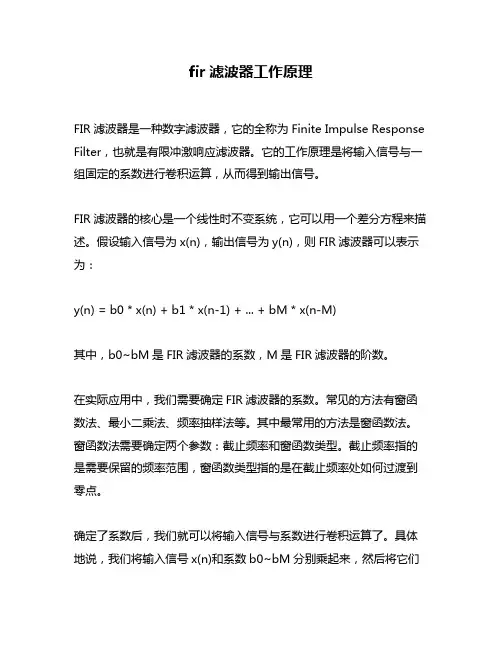 fir 滤波器工作原理

FIR 滤波器是一种数字滤波器，它的全称为 Finite Impulse Response Filter，也就是有限冲激响应滤波器。它的工作原理是将输入信号与一组固定的系数进行卷积运算，从而得到输出信号。

FIR 滤波器的核心是一个线性时不变系统，它可以用一个差分方程来描述。假设输入信号为 x(n)，输出信号为 y(n)，则 FIR 滤波器可以表示为：

y(n) = b0 * x(n) + b1 * x(n-1) + ... + bM * x(n-M)

其中，b0~bM 是 FIR 滤波器的系数，M 是 FIR 滤波器的阶数。

在实际应用中，我们需要确定 FIR 滤波器的系数。常见的方法有窗函数法、最小二乘法、频率抽样法等。其中最常用的方法是窗函数法。窗函数法需要确定两个参数：截止频率和窗函数类型。截止频率指的是需要保留的频率范围，窗函数类型指的是在截止频率处如何过渡到零点。

确定了系数后，我们就可以将输入信号与系数进行卷积运算了。具体地说，我们将输入信号 x(n)和系数 b0~bM 分别乘起来，然后将它们